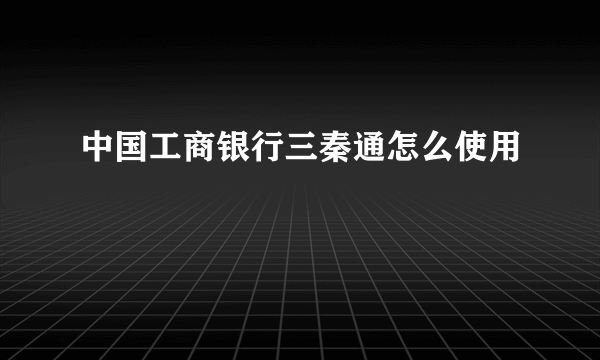 中国工商银行三秦通怎么使用